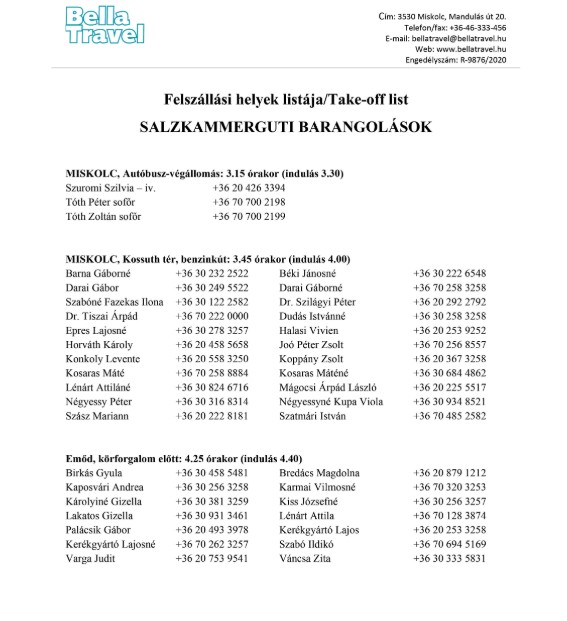 Bella Travel

Cím: 3530 Miskolc, Mandulás út 20.
Telefon/fax: +36-46-333-456
E-mail: bellatravel@bellatravel.hu
Web: www.bellatravel.hu
Engedélyszám: R-9876/2020

Felszállási helyek listája/Take-off list

SALZKAMMERGUTI BARANGOLÁSOK

MISKOLC, Autóbusz-végállomás: 3.15 órakor (indulás 3.30)

| | |
|---|---|
| Szuromi Szilvia – iv. | +36 20 426 3394 |
| Tóth Péter sofőr | +36 70 700 2198 |
| Tóth Zoltán sofőr | +36 70 700 2199 |

MISKOLC, Kossuth tér, benzinkút: 3.45 órakor (indulás 4.00)

| | | | |
|---|---|---|---|
| Barna Gáborné | +36 30 232 2522 | Béki Jánosné | +36 30 222 6548 |
| Darai Gábor | +36 30 249 5522 | Darai Gáborné | +36 70 258 3258 |
| Szabóné Fazekas Ilona | +36 30 122 2582 | Dr. Szilágyi Péter | +36 20 292 2792 |
| Dr. Tiszai Árpád | +36 70 222 0000 | Dudás Istvánné | +36 30 258 3258 |
| Epres Lajosné | +36 30 278 3257 | Halasi Vivien | +36 20 253 9252 |
| Horváth Károly | +36 20 458 5658 | Joó Péter Zsolt | +36 70 256 8557 |
| Konkoly Levente | +36 20 558 3250 | Koppány Zsolt | +36 20 367 3258 |
| Kosaras Máté | +36 70 258 8884 | Kosaras Máténé | +36 30 684 4862 |
| Lénárt Attiláné | +36 30 824 6716 | Mágocsi Árpád László | +36 20 225 5517 |
| Négyessy Péter | +36 30 316 8314 | Négyessyné Kupa Viola | +36 30 934 8521 |
| Szász Mariann | +36 20 222 8181 | Szatmári István | +36 70 485 2582 |

Emőd, körforgalom előtt: 4.25 órakor (indulás 4.40)

| | | | |
|---|---|---|---|
| Birkás Gyula | +36 30 458 5481 | Bredács Magdolna | +36 20 879 1212 |
| Kaposvári Andrea | +36 30 256 3258 | Karmai Vilmosné | +36 70 320 3253 |
| Károlyiné Gizella | +36 30 381 3259 | Kiss Józsefné | +36 30 256 3257 |
| Lakatos Gizella | +36 30 931 3461 | Lénárt Attila | +36 70 128 3874 |
| Palácsik Gábor | +36 20 493 3978 | Kerékgyártó Lajos | +36 20 253 3258 |
| Kerékgyártó Lajosné | +36 70 262 3257 | Szabó Ildikó | +36 70 694 5169 |
| Varga Judit | +36 20 753 9541 | Váncsa Zita | +36 30 333 5831 |